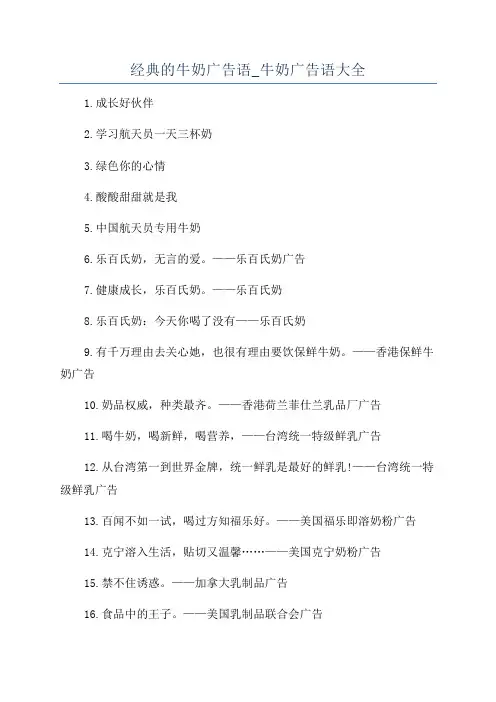 经典的牛奶广告语_牛奶广告语大全

1.成长好伙伴

2.学习航天员一天三杯奶

3.绿色你的心情

4.酸酸甜甜就是我

5.中国航天员专用牛奶

6.乐百氏奶，无言的爱。——乐百氏奶广告

7.健康成长，乐百氏奶。——乐百氏奶

8.乐百氏奶：今天你喝了没有——乐百氏奶

9.有千万理由去关心她，也很有理由要饮保鲜牛奶。——香港保鲜牛奶广告

10.奶品权威，种类最齐。——香港荷兰菲仕兰乳品厂广告

11.喝牛奶，喝新鲜，喝营养，——台湾统一特级鲜乳广告

12.从台湾第一到世界金牌，统一鲜乳是最好的鲜乳!——台湾统一特级鲜乳广告

13.百闻不如一试，喝过方知福乐好。——美国福乐即溶奶粉广告

14.克宁溶入生活，贴切又温馨……——美国克宁奶粉广告

15.禁不住诱惑。——加拿大乳制品广告

16.食品中的王子。——美国乳制品联合会广告